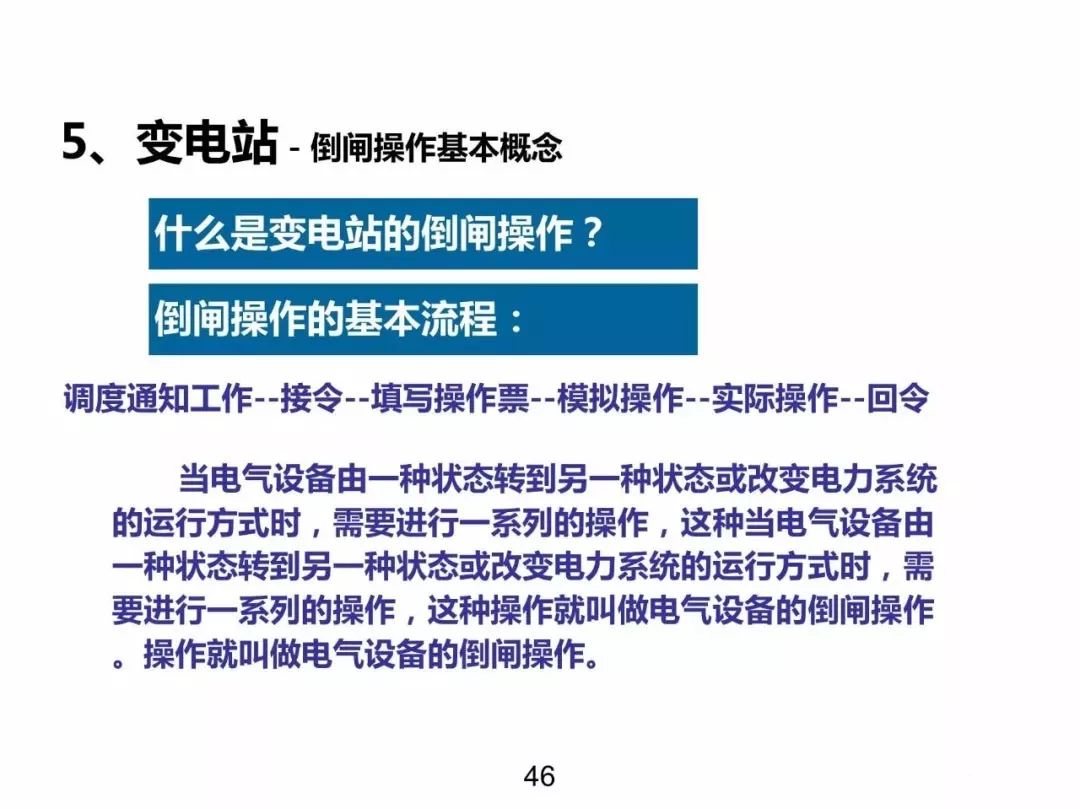 5、变电站 - 倒闸操作基本概念

什么是变电站的倒闸操作？

倒闸操作的基本流程：

调度通知工作--接令--填写操作票--模拟操作--实际操作--回令

当电气设备由一种状态转到另一种状态或改变电力系统的运行方式时，需要进行一系列的操作，这种当电气设备由一种状态转到另一种状态或改变电力系统的运行方式时，需要进行一系列的操作，这种操作就叫做电气设备的倒闸操作。操作就叫做电气设备的倒闸操作。

46